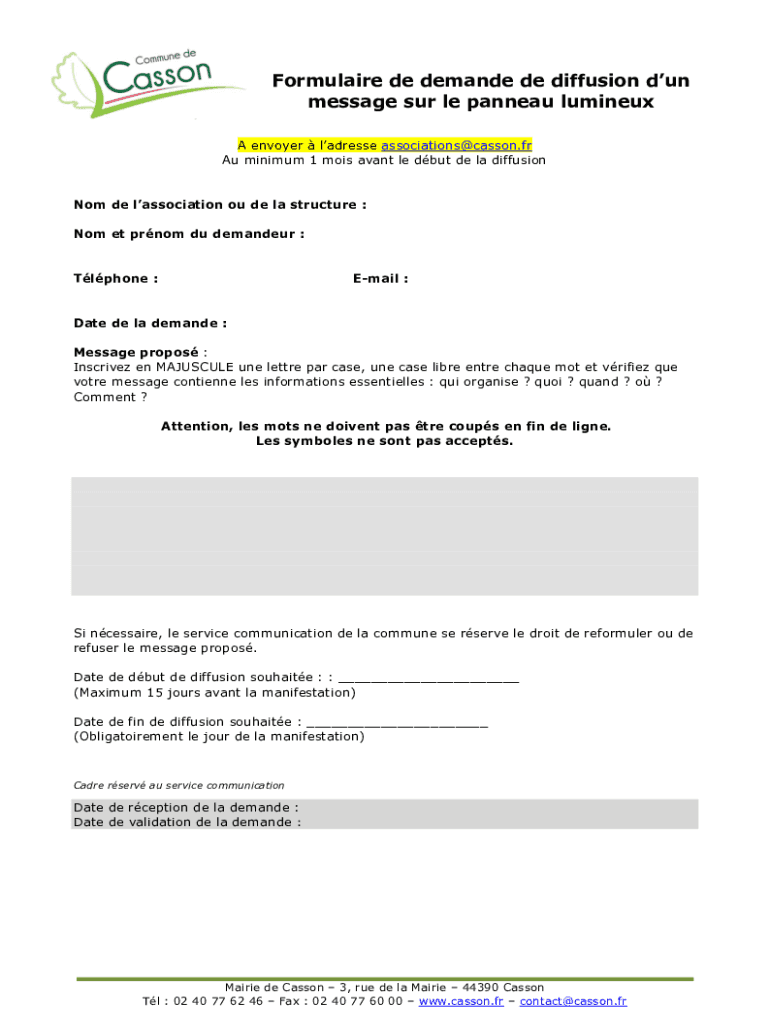 Commune de
Casson

Formulaire de demande de diffusion d'un message sur le panneau lumineux

A envoyer à l'adresse associations@casson.fr
Au minimum 1 mois avant le début de la diffusion

Nom de l'association ou de la structure :

Nom et prénom du demandeur :

Téléphone :

E-mail :

Date de la demande :

Message proposé : Inscrivez en MAJUSCULE une lettre par case, une case libre entre chaque mot et vérifiez que votre message contienne les informations essentielles : qui organise ? quoi ? quand ? où ? Comment ?

Attention, les mots ne doivent pas être coupés en fin de ligne.
Les symboles ne sont pas acceptés.

Si nécessaire, le service communication de la commune se réserve le droit de reformuler ou de refuser le message proposé.

Date de début de diffusion souhaitée : : ______________________
(Maximum 15 jours avant la manifestation)

Date de fin de diffusion souhaitée : ______________________
(Obligatoirement le jour de la manifestation)

Cadre réservé au service communication

Date de réception de la demande :
Date de validation de la demande :

Mairie de Casson – 3, rue de la Mairie – 44390 Casson
Tél : 02 40 77 62 46 – Fax : 02 40 77 60 00 – www.casson.fr – contact@casson.fr